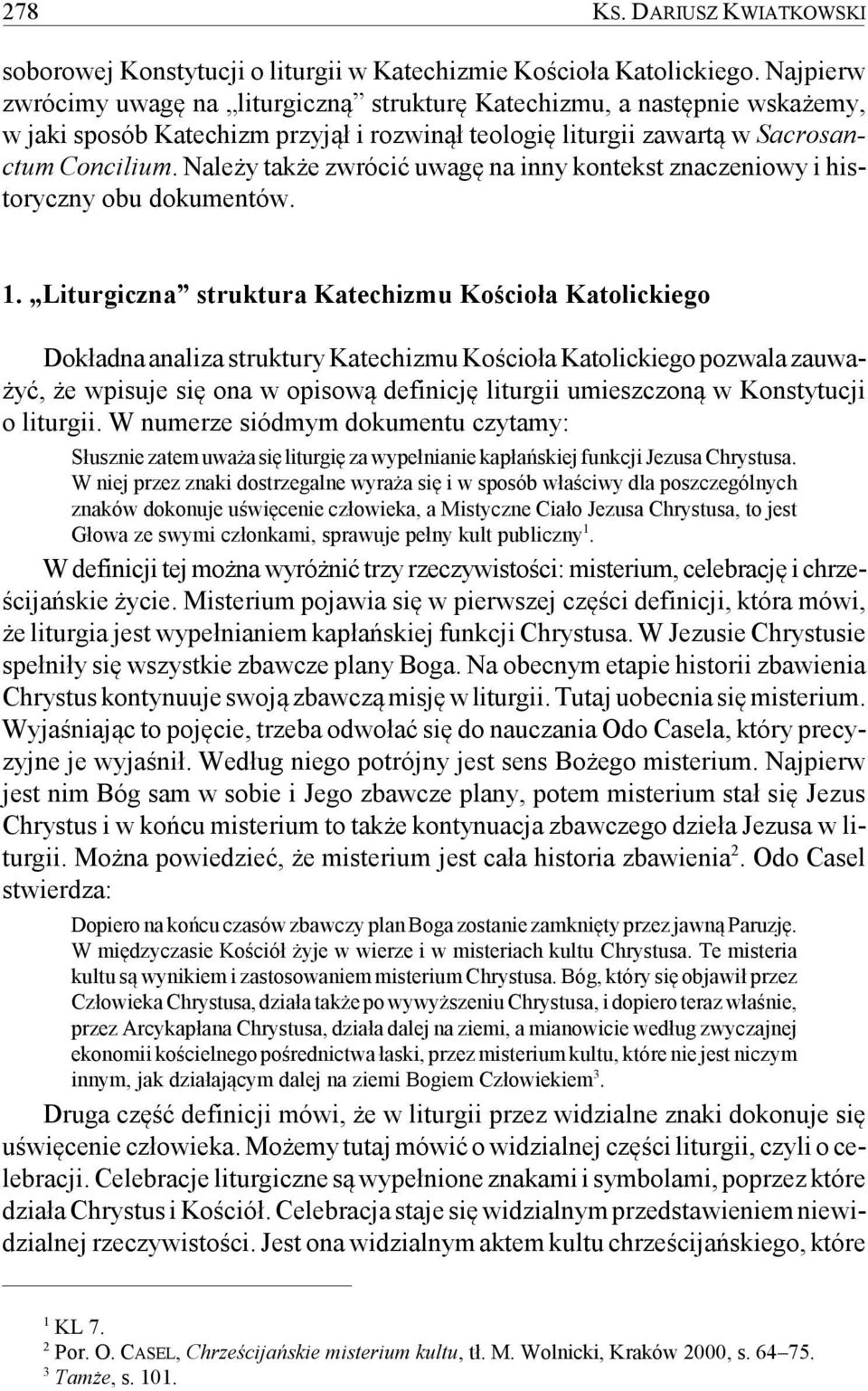 278 KS. DARIUSZ KWIATKOWSKI

soborowej Konstytucji o liturgii w Katechizmie Kościoła Katolickiego. Najpierw zwrócimy uwagę na „liturgiczną” strukturę Katechizmu, a następnie wskażemy, w jaki sposób Katechizm przyjął i rozwinął teologię liturgii zawartą w Sacrosanctum Concilium. Należy także zwrócić uwagę na inny kontekst znaczeniowy i historyczny obu dokumentów.

1. „Liturgiczna” struktura Katechizmu Kościoła Katolickiego

Dokładna analiza struktury Katechizmu Kościoła Katolickiego pozwala zauważyć, że wpisuje się ona w opisową definicję liturgii umieszczoną w Konstytucji o liturgii. W numerze siódmym dokumentu czytamy:

Słusznie zatem uważa się liturgię za wypełnianie kapłańskiej funkcji Jezusa Chrystusa. W niej przez znaki dostrzegalne wyraża się i w sposób właściwy dla poszczególnych znaków dokonuje uświęcenie człowieka, a Mistyczne Ciało Jezusa Chrystusa, to jest Głowa ze swymi członkami, sprawuje pełny kult publiczny$^1$.

W definicji tej można wyróżnić trzy rzeczywistości: misterium, celebrację i chrześcijańskie życie. Misterium pojawia się w pierwszej części definicji, która mówi, że liturgia jest wypełnianiem kapłańskiej funkcji Chrystusa. W Jezusie Chrystusie spełniły się wszystkie zbawcze plany Boga. Na obecnym etapie historii zbawienia Chrystus kontynuuje swoją zbawczą misję w liturgii. Tutaj uobecnia się misterium. Wyjaśniając to pojęcie, trzeba odwołać się do nauczania Odo Casela, który precyzyjne je wyjaśnił. Według niego potrójny jest sens Bożego misterium. Najpierw jest nim Bóg sam w sobie i Jego zbawcze plany, potem misterium stał się Jezus Chrystus i w końcu misterium to także kontynuacja zbawczego dzieła Jezusa w liturgii. Można powiedzieć, że misterium jest cała historia zbawienia$^2$. Odo Casel stwierdza:

Dopiero na końcu czasów zbawczy plan Boga zostanie zamknięty przez jawną Paruzję. W międzyczasie Kościół żyje w wierze i w misteriach kultu Chrystusa. Te misteria kultu są wynikiem i zastosowaniem misterium Chrystusa. Bóg, który się objawił przez Człowieka Chrystusa, działa także po wywyższeniu Chrystusa, i dopiero teraz właśnie, przez Arcykapłana Chrystusa, działa dalej na ziemi, a mianowicie według zwyczajnej ekonomii kościelnego pośrednictwa łaski, przez misterium kultu, które nie jest niczym innym, jak działającym dalej na ziemi Bogiem Człowiekiem$^3$.

Druga część definicji mówi, że w liturgii przez widzialne znaki dokonuje się uświęcenie człowieka. Możemy tutaj mówić o widzialnej części liturgii, czyli o celebracji. Celebracje liturgiczne są wypełnione znakami i symbolami, poprzez które działa Chrystus i Kościół. Celebracja staje się widzialnym przedstawieniem niewidzialnej rzeczywistości. Jest ona widzialnym aktem kultu chrześcijańskiego, które

$^1$ KL 7.
$^2$ Por. O. CASEL, Chrześcijańskie misterium kultu, tł. M. Wolnicki, Kraków 2000, s. 64–75.
$^3$ Tamże, s. 101.